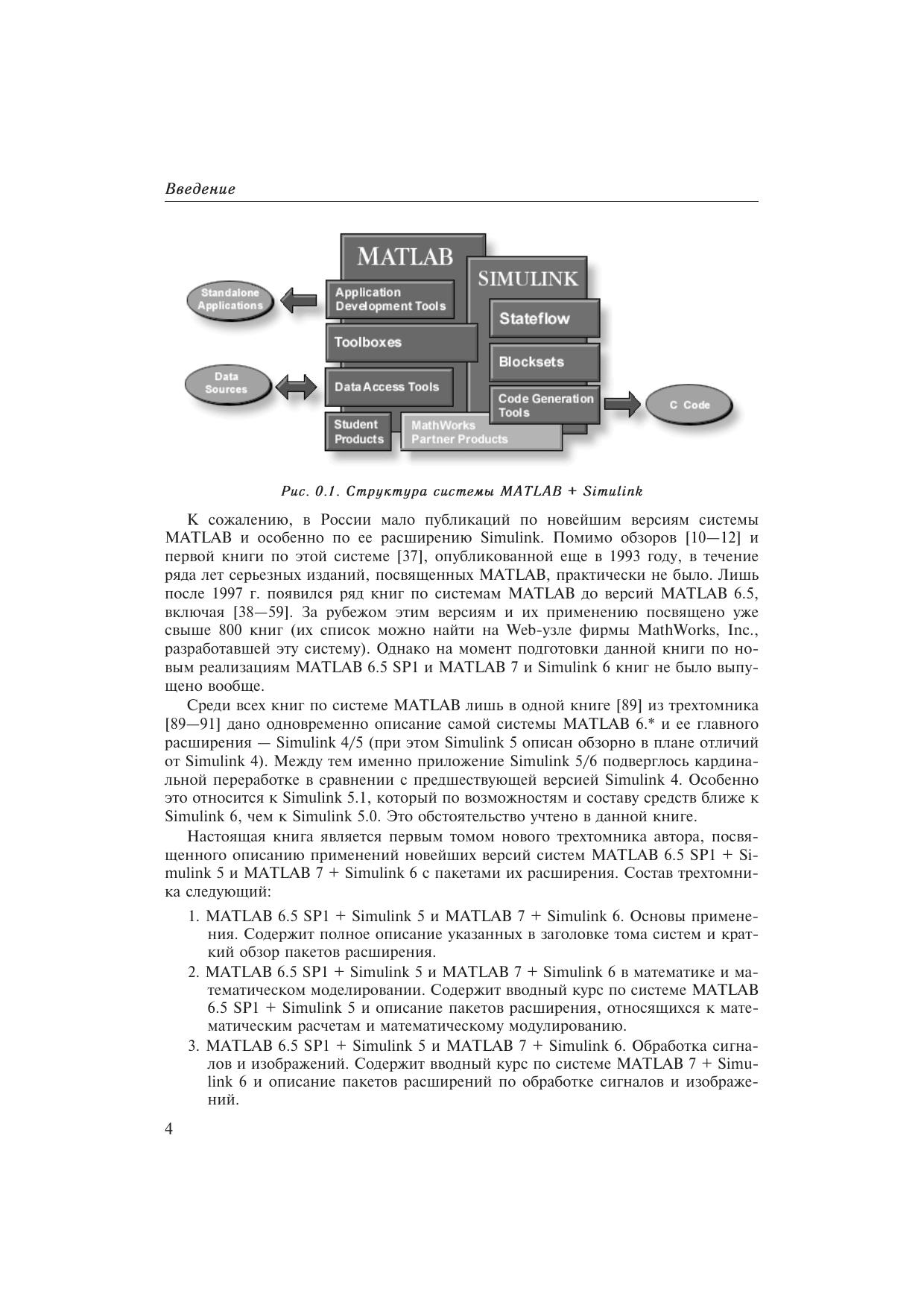 Введение

MATLAB

SIMULINK

Standalone Applications

Application Development Tools

Stateflow

Toolboxes

Blocksets

Data Sources

Data Access Tools

Code Generation Tools

C Code

Student Products

MathWorks Partner Products

Рис. 0.1. Структура системы MATLAB + Simulink

К сожалению, в России мало публикаций по новейшим версиям системы MATLAB и особенно по ее расширению Simulink. Помимо обзоров [10—12] и первой книги по этой системе [37], опубликованной еще в 1993 году, в течение ряда лет серьезных изданий, посвященных MATLAB, практически не было. Лишь после 1997 г. появился ряд книг по системам MATLAB до версий MATLAB 6.5, включая [38—59]. За рубежом этим версиям и их применению посвящено уже свыше 800 книг (их список можно найти на Web-узле фирмы MathWorks, Inc., разработавшей эту систему). Однако на момент подготовки данной книги по новым реализациям MATLAB 6.5 SP1 и MATLAB 7 и Simulink 6 книг не было выпущено вообще.

Среди всех книг по системе MATLAB лишь в одной книге [89] из трехтомника [89—91] дано одновременно описание самой системы MATLAB 6.* и ее главного расширения — Simulink 4/5 (при этом Simulink 5 описан обзорно в плане отличий от Simulink 4). Между тем именно приложение Simulink 5/6 подверглось кардинальной переработке в сравнении с предшествующей версией Simulink 4. Особенно это относится к Simulink 5.1, который по возможностям и составу средств ближе к Simulink 6, чем к Simulink 5.0. Это обстоятельство учтено в данной книге.

Настоящая книга является первым томом нового трехтомника автора, посвященного описанию применений новейших версий систем MATLAB 6.5 SP1 + Simulink 5 и MATLAB 7 + Simulink 6 с пакетами их расширения. Состав трехтомника следующий:

1. MATLAB 6.5 SP1 + Simulink 5 и MATLAB 7 + Simulink 6. Основы применения. Содержит полное описание указанных в заголовке тома систем и краткий обзор пакетов расширения.
2. MATLAB 6.5 SP1 + Simulink 5 и MATLAB 7 + Simulink 6 в математике и математическом моделировании. Содержит вводный курс по системе MATLAB 6.5 SP1 + Simulink 5 и описание пакетов расширения, относящихся к математическим расчетам и математическому модулированию.
3. MATLAB 6.5 SP1 + Simulink 5 и MATLAB 7 + Simulink 6. Обработка сигналов и изображений. Содержит вводный курс по системе MATLAB 7 + Simulink 6 и описание пакетов расширений по обработке сигналов и изображений.

4